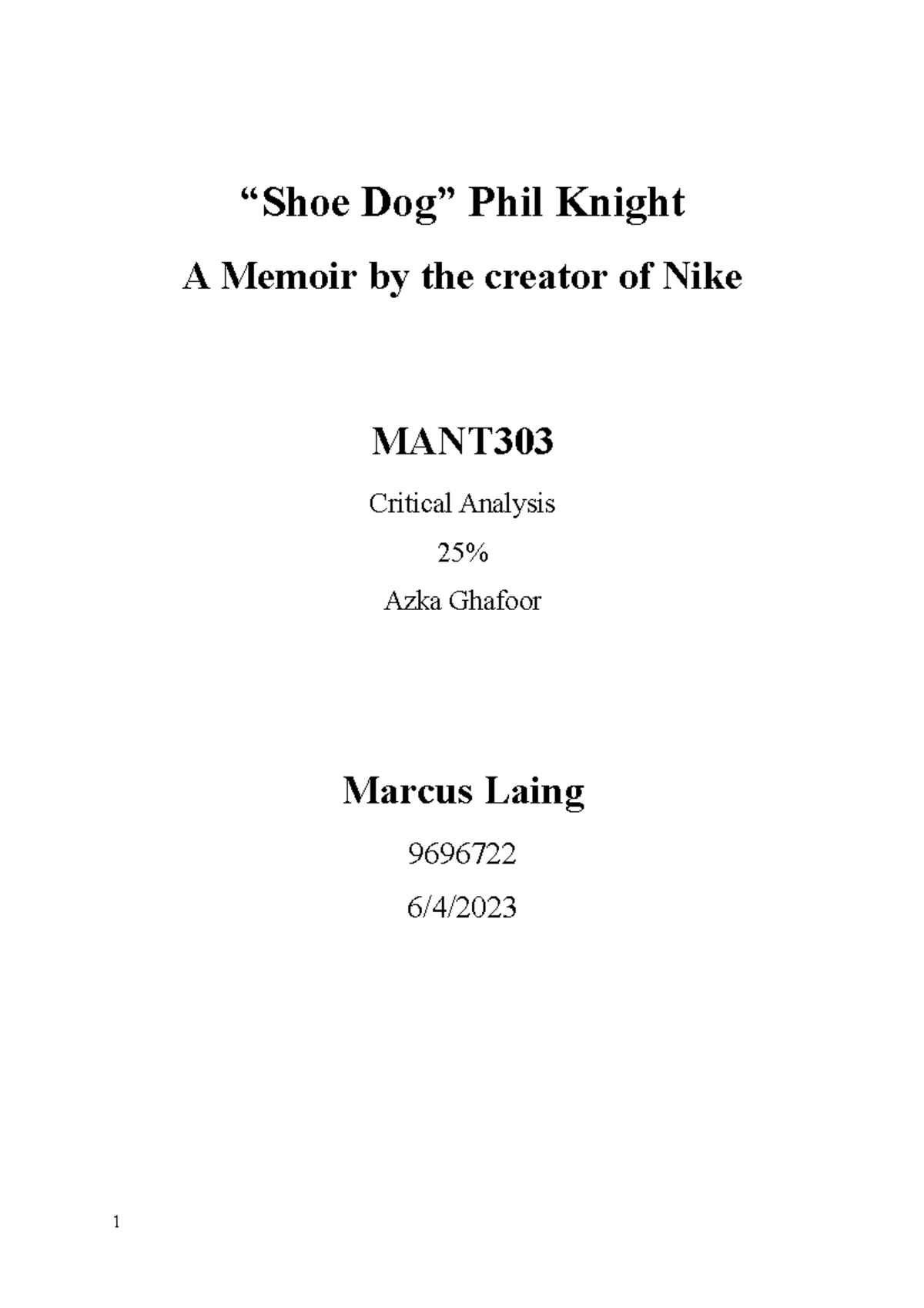 “Shoe Dog” Phil Knight

A Memoir by the creator of Nike

MANT303

Critical Analysis

25%

Azka Ghafoor

Marcus Laing

9696722

6/4/2023

1